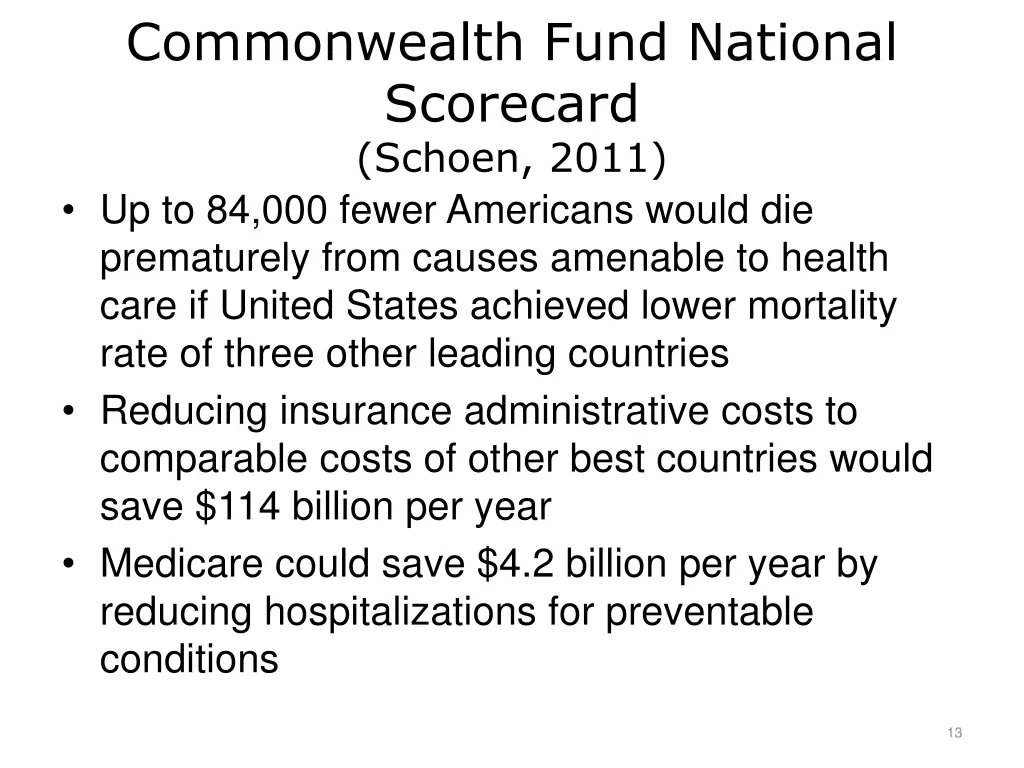 Commonwealth Fund National Scorecard
(Schoen, 2011)

• Up to 84,000 fewer Americans would die prematurely from causes amenable to health care if United States achieved lower mortality rate of three other leading countries
• Reducing insurance administrative costs to comparable costs of other best countries would save \$114 billion per year
• Medicare could save \$4.2 billion per year by reducing hospitalizations for preventable conditions

13